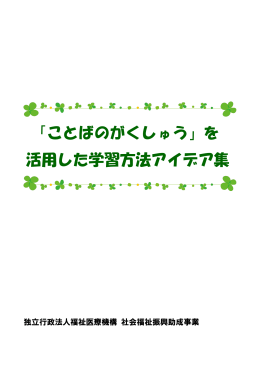 「ことばのがくしゅう」を
活用した学習方法アイデア集

独立行政法人福祉医療機構　社会福祉振興助成事業